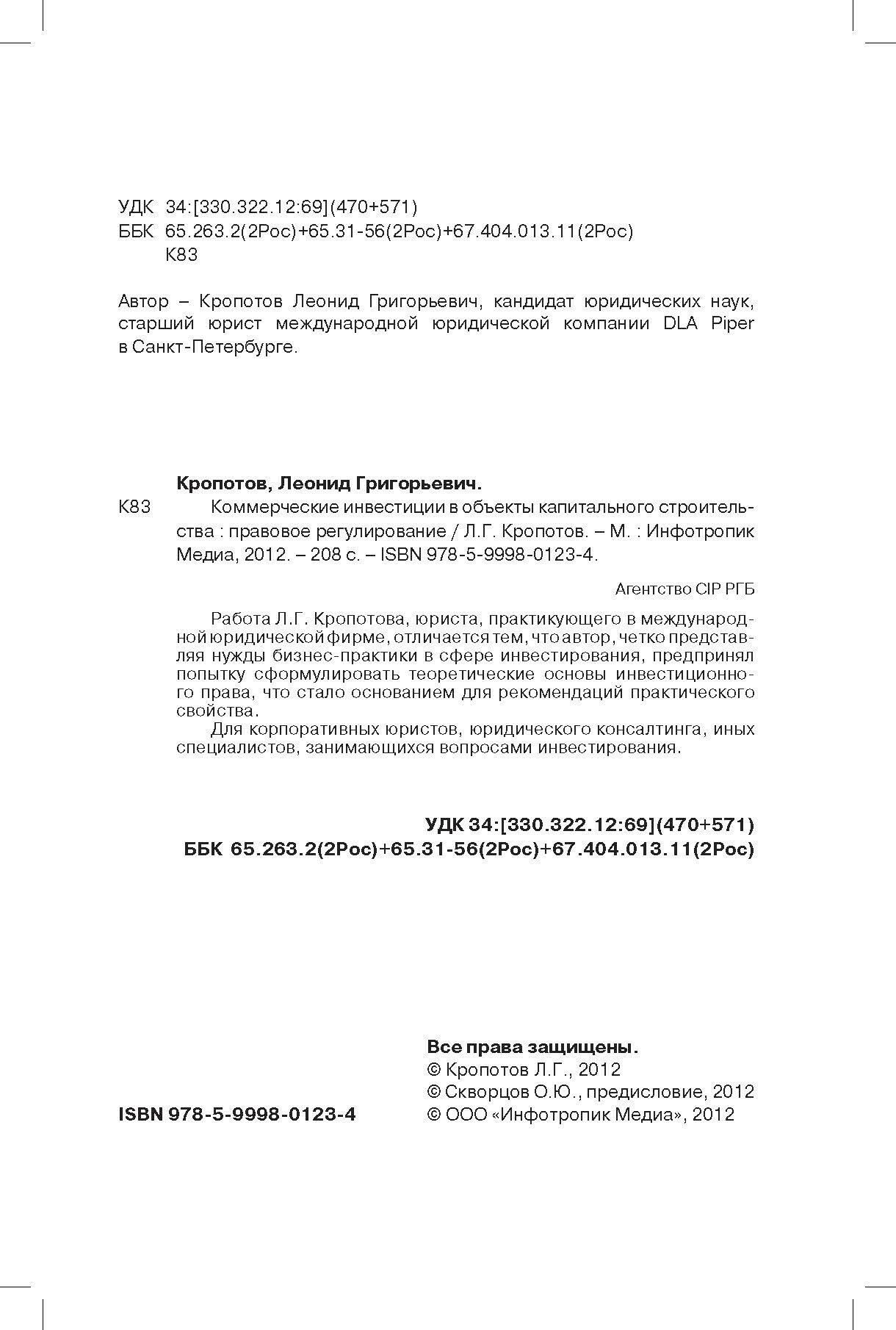 УДК 34:[330.322.12:69](470+571)
ББК 65.263.2(2Рос)+65.31-56(2Рос)+67.404.013.11(2Рос)
К83

Автор – Кропотов Леонид Григорьевич, кандидат юридических наук, старший юрист международной юридической компании DLA Piper в Санкт-Петербурге.

Кропотов, Леонид Григорьевич.
К83 Коммерческие инвестиции в объекты капитального строительства : правовое регулирование / Л.Г. Кропотов. – М. : Инфотропик Медиа, 2012. – 208 с. – ISBN 978-5-9998-0123-4.

Агентство CIP РГБ

Работа Л.Г. Кропотова, юриста, практикующего в международной юридической фирме, отличается тем, что автор, четко представляя нужды бизнес-практики в сфере инвестирования, предпринял попытку сформулировать теоретические основы инвестиционного права, что стало основанием для рекомендаций практического свойства.

Для корпоративных юристов, юридического консалтинга, иных специалистов, занимающихся вопросами инвестирования.

УДК 34:[330.322.12:69](470+571)
ББК 65.263.2(2Рос)+65.31-56(2Рос)+67.404.013.11(2Рос)

Все права защищены.
© Кропотов Л.Г., 2012
© Скворцов О.Ю., предисловие, 2012
© ООО «Инфотропик Медиа», 2012

ISBN 978-5-9998-0123-4